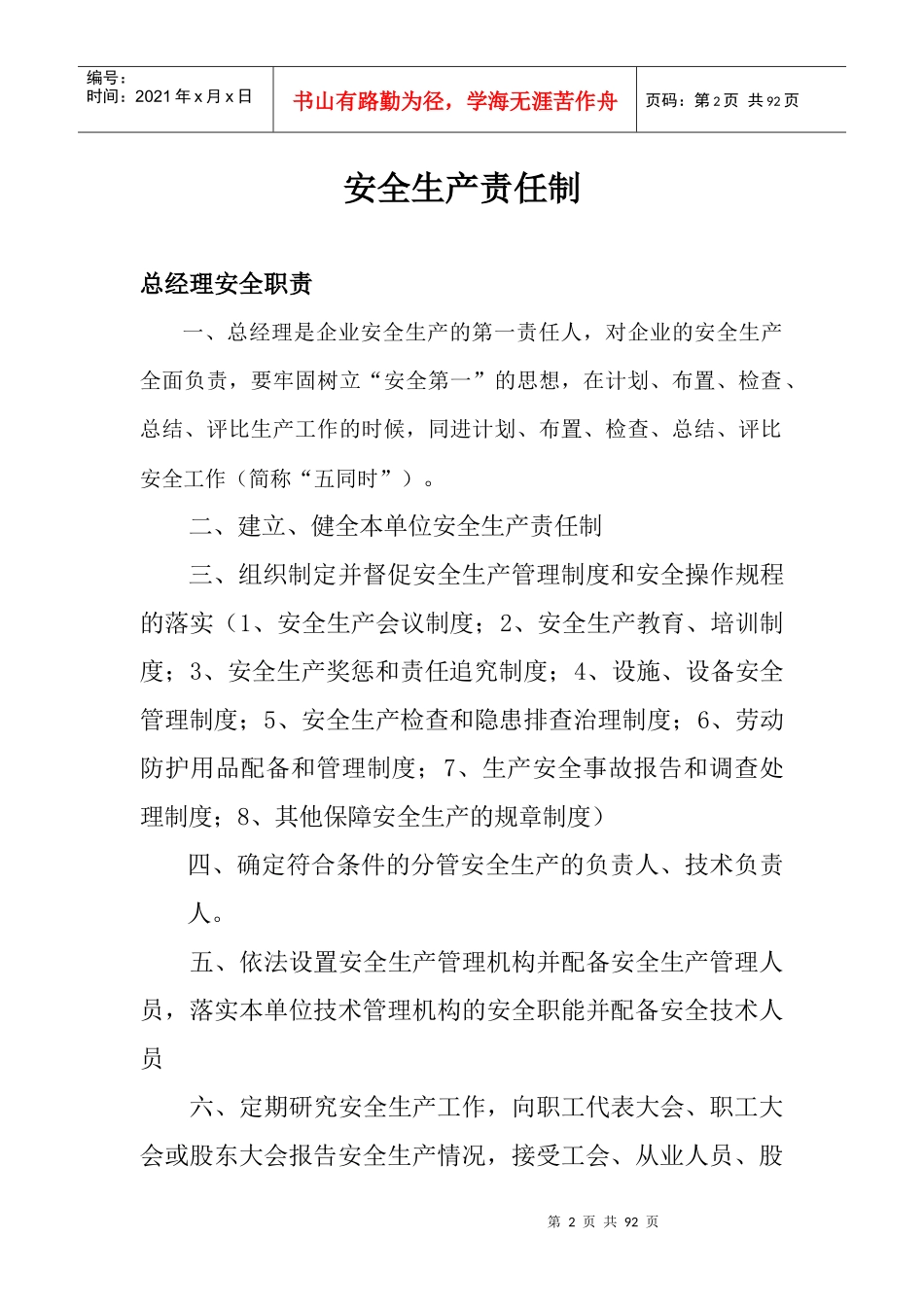 编号：
时间：2021 年 x 月 x 日

书山有路勤为径，学海无涯苦作舟

页码：第 2 页 共 92 页

安全生产责任制

总经理安全职责

一、总经理是企业安全生产的第一责任人，对企业的安全生产全面负责，要牢固树立“安全第一”的思想，在计划、布置、检查、总结、评比生产工作的时候，同进计划、布置、检查、总结、评比安全工作（简称“五同时”）。

二、建立、健全本单位安全生产责任制

三、组织制定并督促安全生产管理制度和安全操作规程的落实（1、安全生产会议制度；2、安全生产教育、培训制度；3、安全生产奖惩和责任追究制度；4、设施、设备安全管理制度；5、安全生产检查和隐患排查治理制度；6、劳动防护用品配备和管理制度；7、生产安全事故报告和调查处理制度；8、其他保障安全生产的规章制度）

四、确定符合条件的分管安全生产的负责人、技术负责人。

五、依法设置安全生产管理机构并配备安全生产管理人员，落实本单位技术管理机构的安全职能并配备安全技术人员

六、定期研究安全生产工作，向职工代表大会、职工大会或股东大会报告安全生产情况，接受工会、从业人员、股

第 2 页 共 92 页